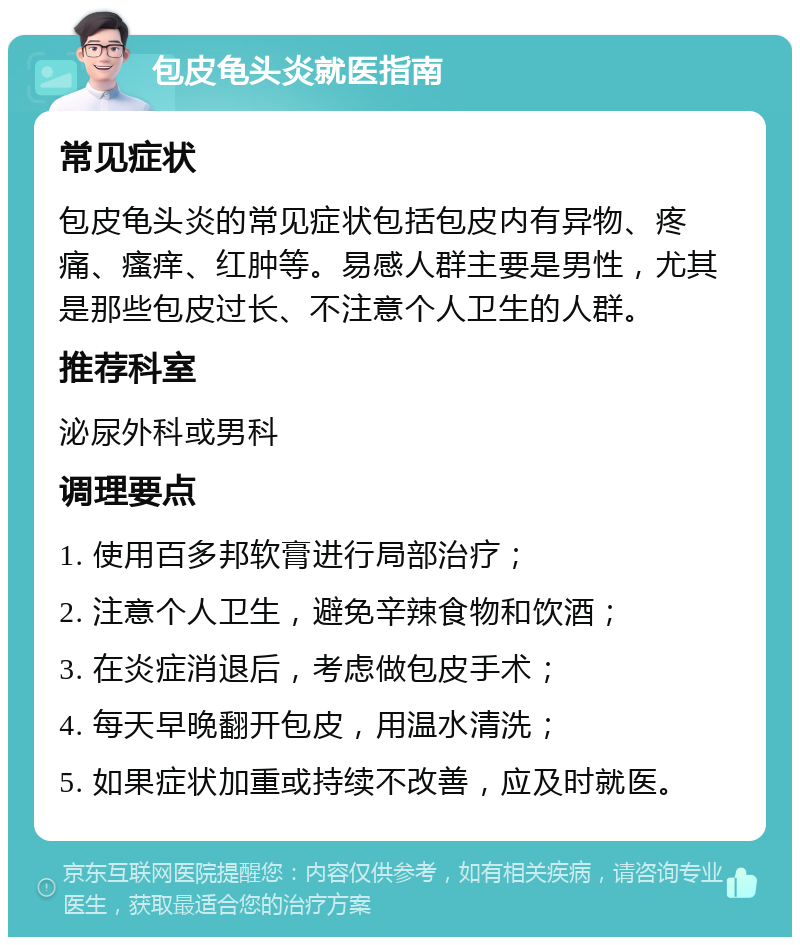 包皮龟头炎就医指南

常见症状

包皮龟头炎的常见症状包括包皮内有异物、疼痛、瘙痒、红肿等。易感人群主要是男性，尤其是那些包皮过长、不注意个人卫生的人群。

推荐科室

泌尿外科或男科

调理要点

1. 使用百多邦软膏进行局部治疗；

2. 注意个人卫生，避免辛辣食物和饮酒；

3. 在炎症消退后，考虑做包皮手术；

4. 每天早晚翻开包皮，用温水清洗；

5. 如果症状加重或持续不改善，应及时就医。

京东互联网医院提醒您：内容仅供参考，如有相关疾病，请咨询专业医生，获取最适合您的治疗方案